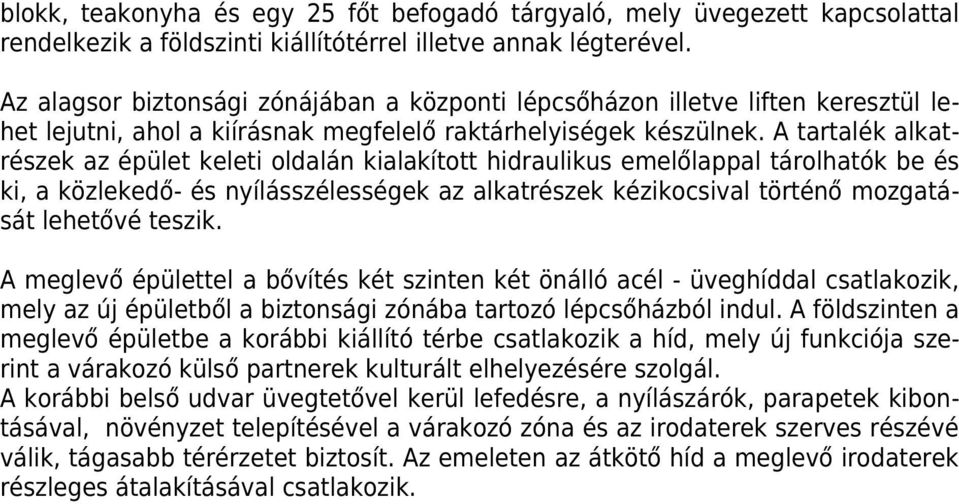 blokk, teakonyha és egy 25 főt befogadó tárgyaló, mely üvegezett kapcsolattal rendelkezik a földszinti kiállítótérrel illetve annak légterével.

Az alagsor biztonsági zónájában a központi lépcsőházon illetve liften keresztül lehet lejutni, ahol a kiírásnak megfelelő raktárhelyiségek készülnek. A tartalék alkatrészek az épület keleti oldalán kialakított hidraulikus emelőlappal tárolhatók be és ki, a közlekedő- és nyílásszélességek az alkatrészek kézikocsival történő mozgatását lehetővé teszik.

A meglevő épülettel a bővítés két szinten két önálló acél - üveghíddal csatlakozik, mely az új épületből a biztonsági zónába tartozó lépcsőházból indul. A földszinten a meglevő épületbe a korábbi kiállító térbe csatlakozik a híd, mely új funkciója szerint a várakozó külső partnerek kulturált elhelyezésére szolgál.
A korábbi belső udvar üvegtetővel kerül lefedésre, a nyílászárók, parapetek kibontásával, növényzet telepítésével a várakozó zóna és az irodaterek szerves részévé válik, tágasabb térérzetet biztosít. Az emeleten az átkötő híd a meglevő irodaterek részleges átalakításával csatlakozik.